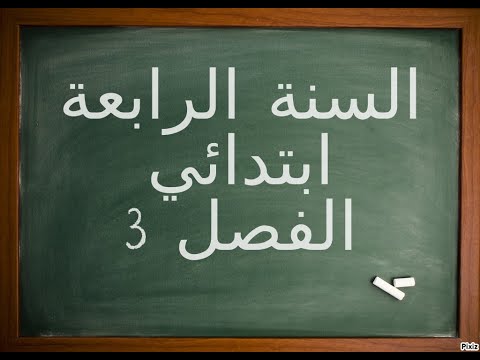 السنة الرابعة
ابتدائي
الفصل 3

Pixiz